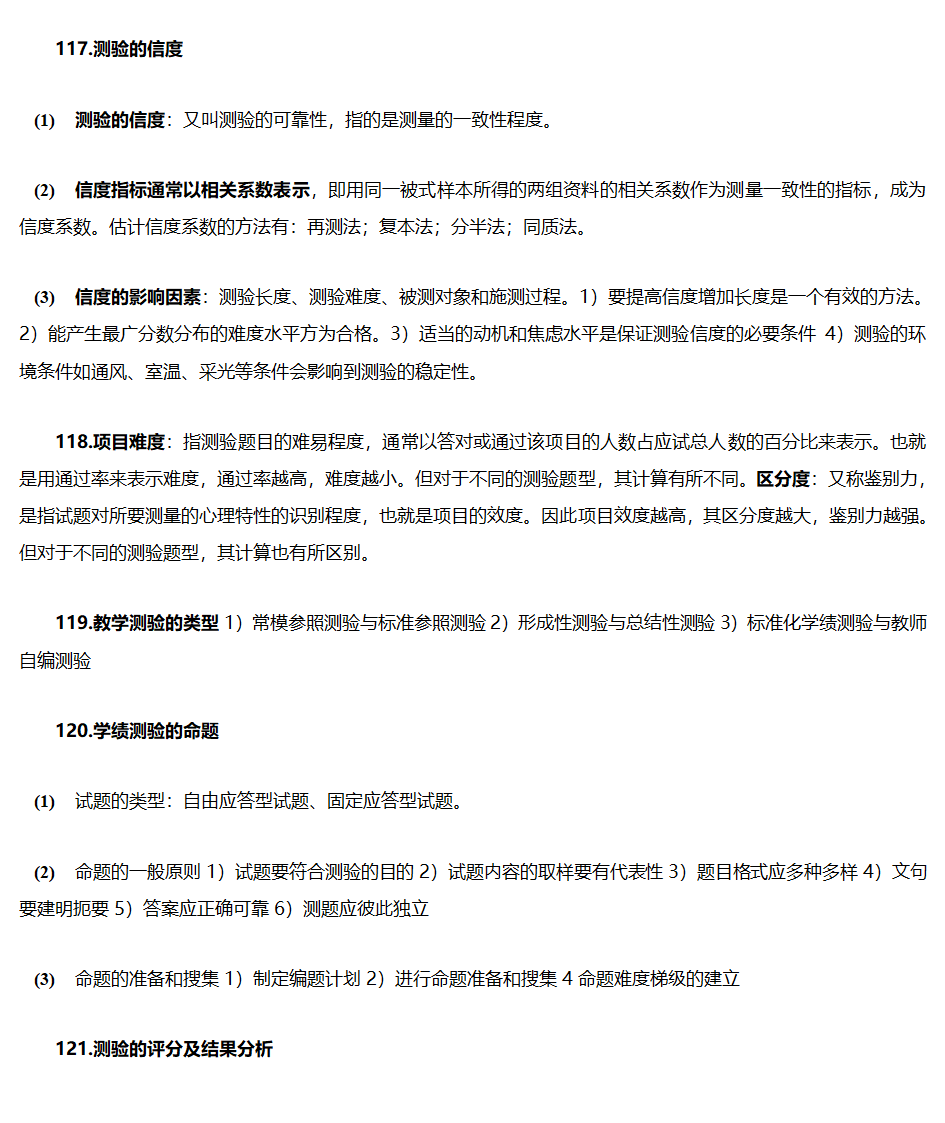 117.测验的信度

(1) 测验的信度：又叫测验的可靠性，指的是测量的一致性程度。

(2) 信度指标通常以相关系数表示，即用同一被式样本所得的两组资料的相关系数作为测量一致性的指标，成为信度系数。估计信度系数的方法有：再测法；复本法；分半法；同质法。

(3) 信度的影响因素：测验长度、测验难度、被测对象和施测过程。1）要提高信度增加长度是一个有效的方法。2）能产生最广分数分布的难度水平方为合格。3）适当的动机和焦虑水平是保证测验信度的必要条件 4）测验的环境条件如通风、室温、采光等条件会影响到测验的稳定性。

118.项目难度：指测验题目的难易程度，通常以答对或通过该项目的人数占应试总人数的百分比来表示。也就是用通过率来表示难度，通过率越高，难度越小。但对于不同的测验题型，其计算有所不同。区分度：又称鉴别力，是指试题对所要测量的心理特性的识别程度，也就是项目的效度。因此项目效度越高，其区分度越大，鉴别力越强。但对于不同的测验题型，其计算也有所区别。

119.教学测验的类型 1）常模参照测验与标准参照测验 2）形成性测验与总结性测验 3）标准化学绩测验与教师自编测验

120.学绩测验的命题

(1) 试题的类型：自由应答型试题、固定应答型试题。

(2) 命题的一般原则 1）试题要符合测验的目的 2）试题内容的取样要有代表性 3）题目格式应多种多样 4）文句要建明扼要 5）答案应正确可靠 6）测题应彼此独立

(3) 命题的准备和搜集 1）制定编题计划 2）进行命题准备和搜集 4 命题难度梯级的建立

121.测验的评分及结果分析